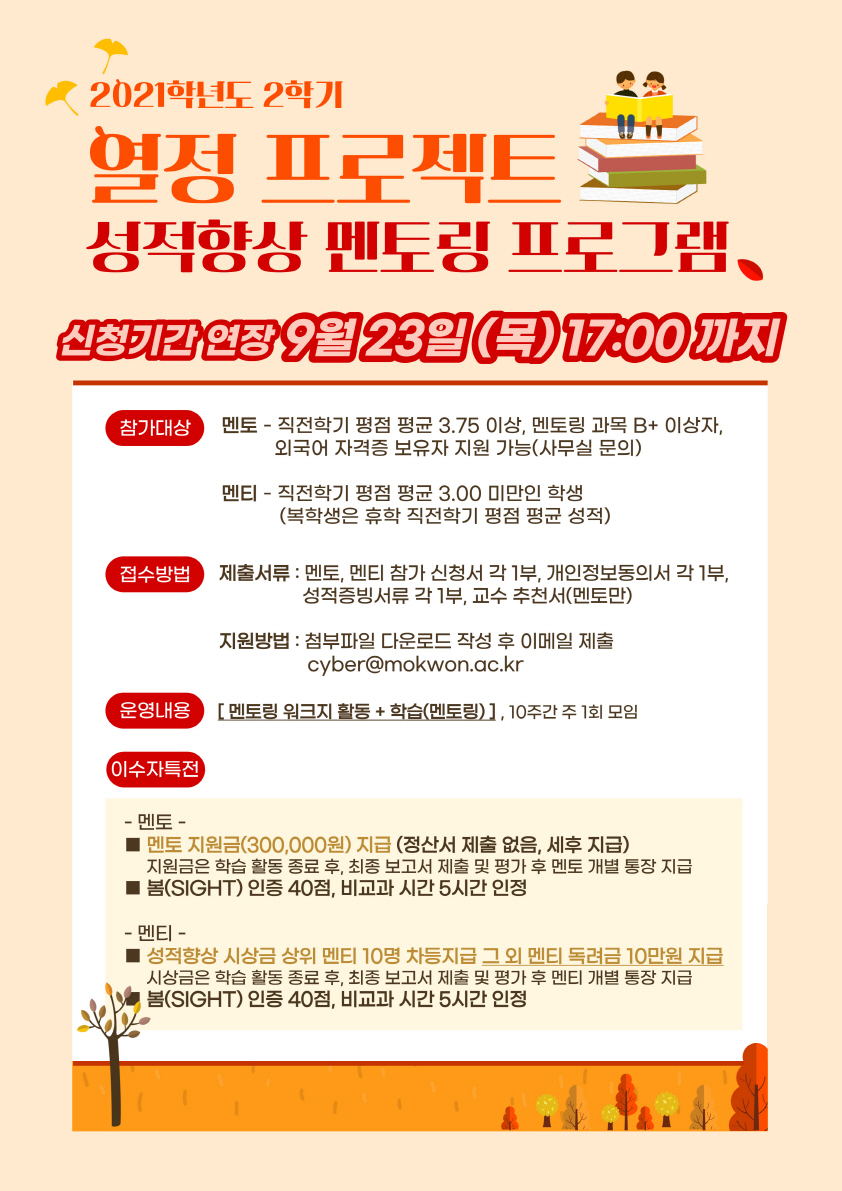 2021학년도 2학기

열정 프로젝트

성적향상 멘토링 프로그램

신청기간 연장 9월 23일 (목) 17:00 까지

참가대상

멘토 - 직전학기 평점 평균 3.75 이상, 멘토링 과목 B+ 이상자, 외국어 자격증 보유자 지원 가능(사무실 문의)

멘티 - 직전학기 평점 평균 3.00 미만인 학생 (복학생은 휴학 직전학기 평점 평균 성적)

접수방법

제출서류 : 멘토, 멘티 참가 신청서 각 1부, 개인정보동의서 각 1부, 성적증빙서류 각 1부, 교수 추천서(멘토만)

지원방법 : 첨부파일 다운로드 작성 후 이메일 제출 cyber@mokwon.ac.kr

운영내용

[ 멘토링 워크지 활동 + 학습(멘토링) ] , 10주간 주 1회 모임

이수자특전

- 멘토 -
■ 멘토 지원금(300,000원) 지급 (정산서 제출 없음, 세후 지급)
지원금은 학습 활동 종료 후, 최종 보고서 제출 및 평가 후 멘토 개별 통장 지급
■ 봄(SIGHT) 인증 40점, 비교과 시간 5시간 인정

- 멘티 -
■ 성적향상 시상금 상위 멘티 10명 차등지급 그 외 멘티 독려금 10만원 지급
시상금은 학습 활동 종료 후, 최종 보고서 제출 및 평가 후 멘티 개별 통장 지급
■ 봄(SIGHT) 인증 40점, 비교과 시간 5시간 인정